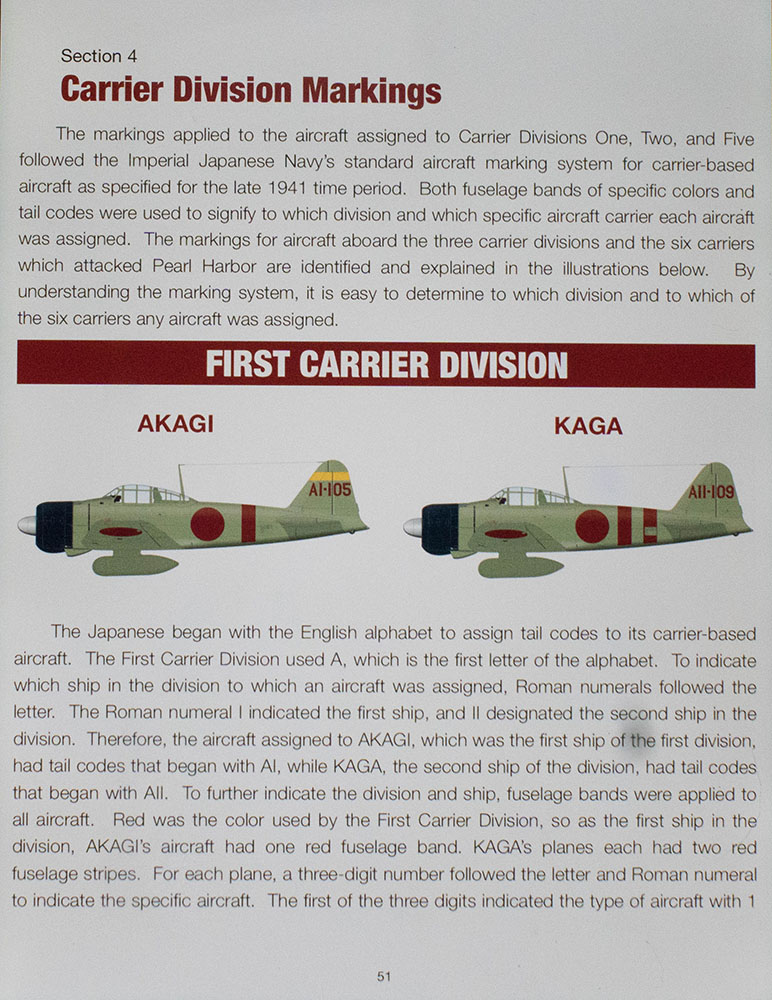 Section 4
Carrier Division Markings

The markings applied to the aircraft assigned to Carrier Divisions One, Two, and Five followed the Imperial Japanese Navy's standard aircraft marking system for carrier-based aircraft as specified for the late 1941 time period. Both fuselage bands of specific colors and tail codes were used to signify to which division and which specific aircraft carrier each aircraft was assigned. The markings for aircraft aboard the three carrier divisions and the six carriers which attacked Pearl Harbor are identified and explained in the illustrations below. By understanding the marking system, it is easy to determine to which division and to which of the six carriers any aircraft was assigned.

FIRST CARRIER DIVISION

AKAGI

AI-105

KAGA

AII-109

The Japanese began with the English alphabet to assign tail codes to its carrier-based aircraft. The First Carrier Division used A, which is the first letter of the alphabet. To indicate which ship in the division to which an aircraft was assigned, Roman numerals followed the letter. The Roman numeral I indicated the first ship, and II designated the second ship in the division. Therefore, the aircraft assigned to AKAGI, which was the first ship of the first division, had tail codes that began with AI, while KAGA, the second ship of the division, had tail codes that began with AII. To further indicate the division and ship, fuselage bands were applied to all aircraft. Red was the color used by the First Carrier Division, so as the first ship in the division, AKAGI's aircraft had one red fuselage band. KAGA's planes each had two red fuselage stripes. For each plane, a three-digit number followed the letter and Roman numeral to indicate the specific aircraft. The first of the three digits indicated the type of aircraft with 1

51